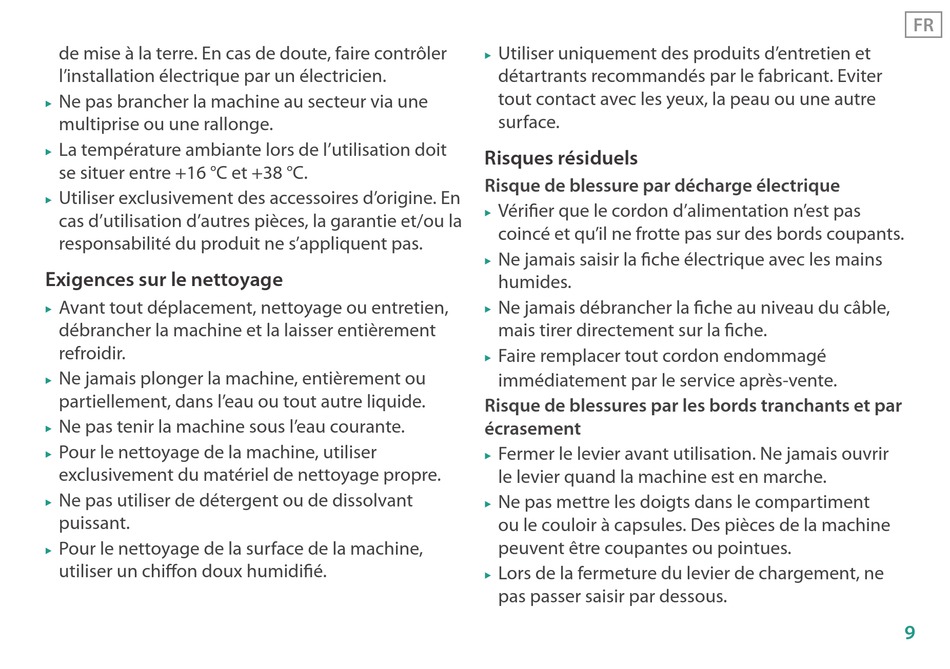 FR

de mise à la terre. En cas de doute, faire contrôler l'installation électrique par un électricien.

▸ Ne pas brancher la machine au secteur via une multiprise ou une rallonge.

▸ La température ambiante lors de l'utilisation doit se situer entre +16 °C et +38 °C.

▸ Utiliser exclusivement des accessoires d'origine. En cas d'utilisation d'autres pièces, la garantie et/ou la responsabilité du produit ne s'appliquent pas.

Exigences sur le nettoyage

▸ Avant tout déplacement, nettoyage ou entretien, débrancher la machine et la laisser entièrement refroidir.

▸ Ne jamais plonger la machine, entièrement ou partiellement, dans l'eau ou tout autre liquide.

▸ Ne pas tenir la machine sous l'eau courante.

▸ Pour le nettoyage de la machine, utiliser exclusivement du matériel de nettoyage propre.

▸ Ne pas utiliser de détergent ou de dissolvant puissant.

▸ Pour le nettoyage de la surface de la machine, utiliser un chiffon doux humidifié.

▸ Utiliser uniquement des produits d'entretien et détartrants recommandés par le fabricant. Eviter tout contact avec les yeux, la peau ou une autre surface.

Risques résiduels

Risque de blessure par décharge électrique

▸ Vérifier que le cordon d'alimentation n'est pas coincé et qu'il ne frotte pas sur des bords coupants.

▸ Ne jamais saisir la fiche électrique avec les mains humides.

▸ Ne jamais débrancher la fiche au niveau du câble, mais tirer directement sur la fiche.

▸ Faire remplacer tout cordon endommagé immédiatement par le service après-vente.

Risque de blessures par les bords tranchants et par écrasement

▸ Fermer le levier avant utilisation. Ne jamais ouvrir le levier quand la machine est en marche.

▸ Ne pas mettre les doigts dans le compartiment ou le couloir à capsules. Des pièces de la machine peuvent être coupantes ou pointues.

▸ Lors de la fermeture du levier de chargement, ne pas passer saisir par dessous.

9